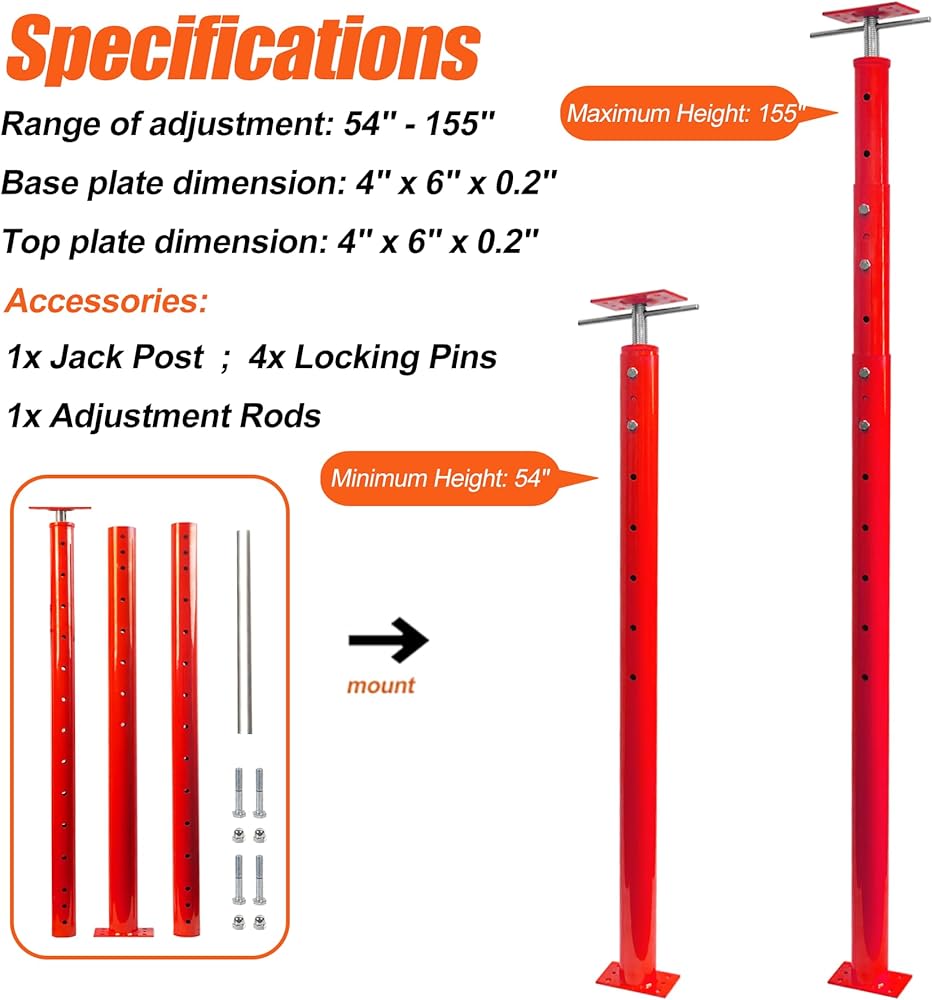 Specifications

Range of adjustment: 54" - 155"

Base plate dimension: 4" x 6" x 0.2"

Top plate dimension: 4" x 6" x 0.2"

Accessories:

1x Jack Post ; 4x Locking Pins

1x Adjustment Rods

Maximum Height: 155"

Minimum Height: 54"

mount